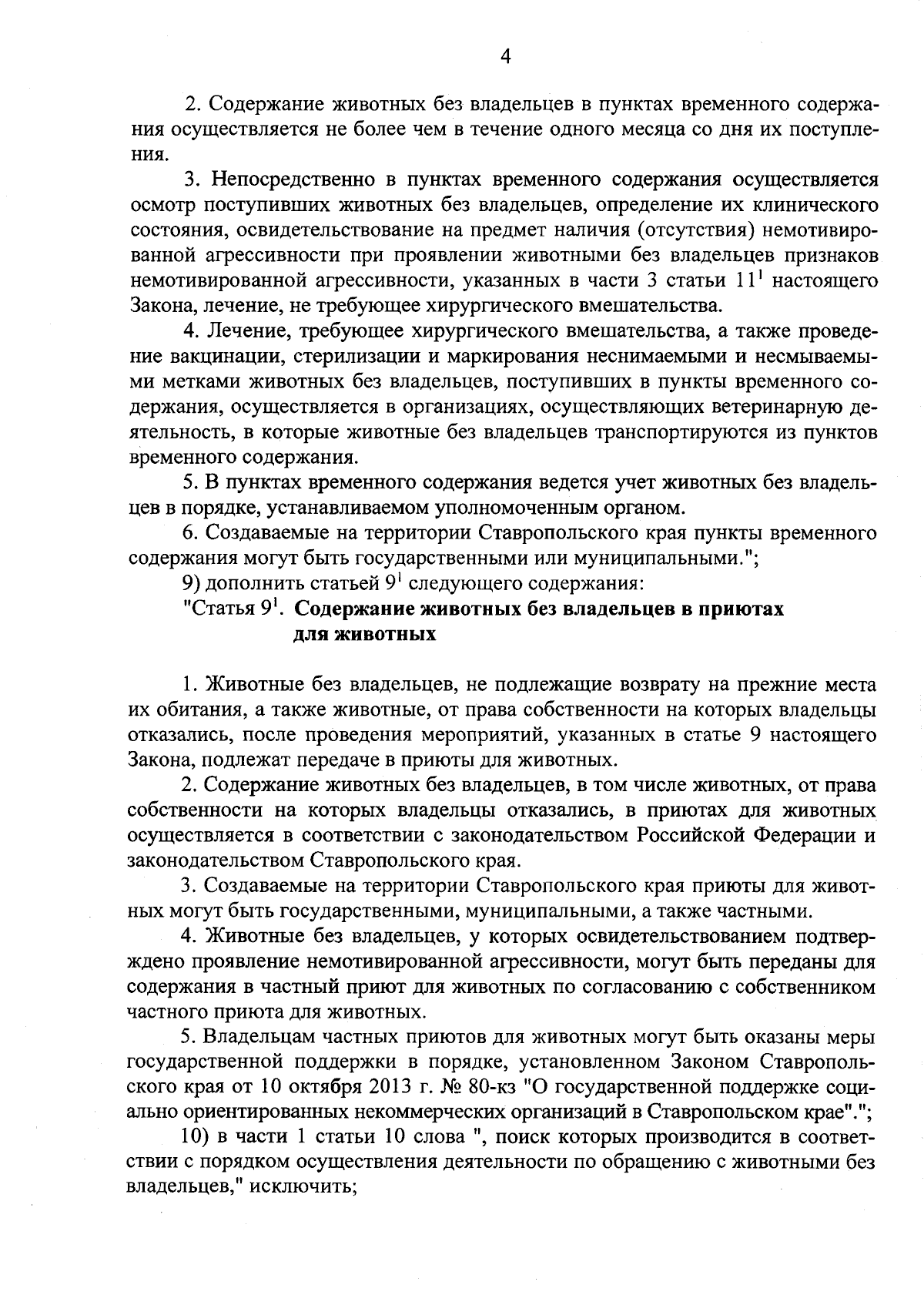 4

2. Содержание животных без владельцев в пунктах временного содержания осуществляется не более чем в течение одного месяца со дня их поступления.

3. Непосредственно в пунктах временного содержания осуществляется осмотр поступивших животных без владельцев, определение их клинического состояния, освидетельствование на предмет наличия (отсутствия) немотивированной агрессивности при проявлении животными без владельцев признаков немотивированной агрессивности, указанных в части 3 статьи $11^1$ настоящего Закона, лечение, не требующее хирургического вмешательства.

4. Лечение, требующее хирургического вмешательства, а также проведение вакцинации, стерилизации и маркирования неснимаемыми и несмываемыми метками животных без владельцев, поступивших в пункты временного содержания, осуществляется в организациях, осуществляющих ветеринарную деятельность, в которые животные без владельцев транспортируются из пунктов временного содержания.

5. В пунктах временного содержания ведется учет животных без владельцев в порядке, устанавливаемом уполномоченным органом.

6. Создаваемые на территории Ставропольского края пункты временного содержания могут быть государственными или муниципальными.";

9) дополнить статьей $9^1$ следующего содержания:

"Статья $9^1$. Содержание животных без владельцев в приютах для животных

1. Животные без владельцев, не подлежащие возврату на прежние места их обитания, а также животные, от права собственности на которых владельцы отказались, после проведения мероприятий, указанных в статье 9 настоящего Закона, подлежат передаче в приюты для животных.

2. Содержание животных без владельцев, в том числе животных, от права собственности на которых владельцы отказались, в приютах для животных осуществляется в соответствии с законодательством Российской Федерации и законодательством Ставропольского края.

3. Создаваемые на территории Ставропольского края приюты для животных могут быть государственными, муниципальными, а также частными.

4. Животные без владельцев, у которых освидетельствованием подтверждено проявление немотивированной агрессивности, могут быть переданы для содержания в частный приют для животных по согласованию с собственником частного приюта для животных.

5. Владельцам частных приютов для животных могут быть оказаны меры государственной поддержки в порядке, установленном Законом Ставропольского края от 10 октября 2013 г. № 80-кз "О государственной поддержке социально ориентированных некоммерческих организаций в Ставропольском крае".";

10) в части 1 статьи 10 слова ", поиск которых производится в соответствии с порядком осуществления деятельности по обращению с животными без владельцев," исключить;